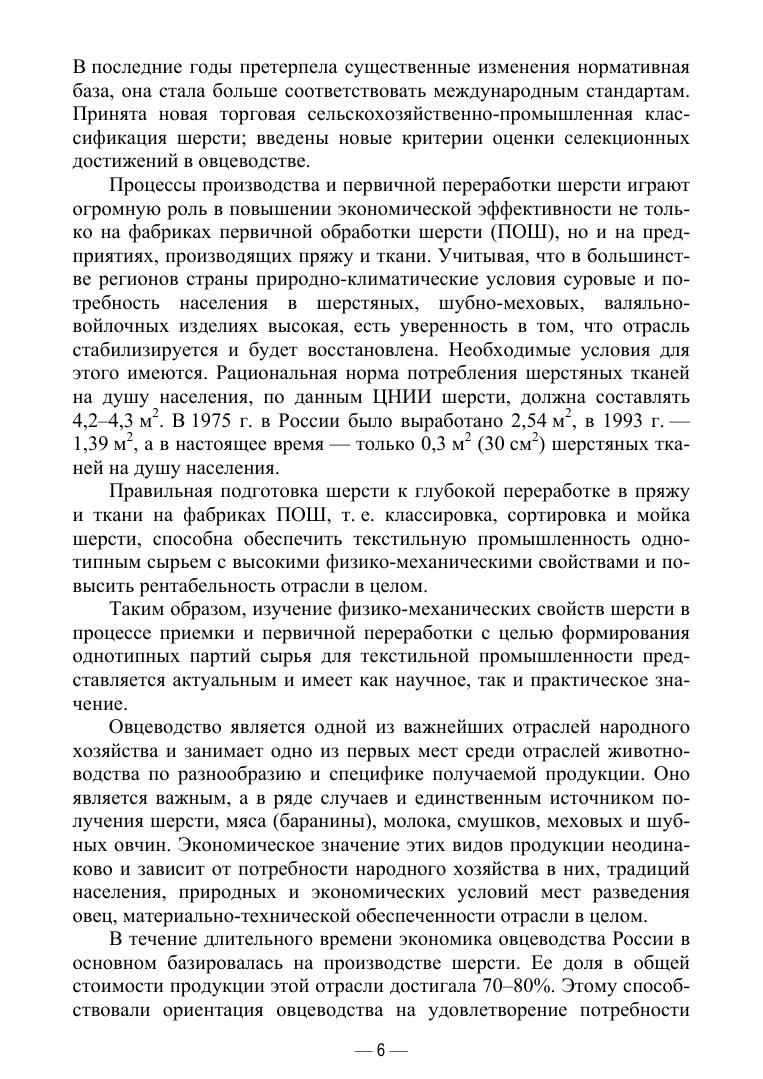 В последние годы претерпела существенные изменения нормативная база, она стала больше соответствовать международным стандартам. Принята новая торговая сельскохозяйственно-промышленная классификация шерсти; введены новые критерии оценки селекционных достижений в овцеводстве.

Процессы производства и первичной переработки шерсти играют огромную роль в повышении экономической эффективности не только на фабриках первичной обработки шерсти (ПОШ), но и на предприятиях, производящих пряжу и ткани. Учитывая, что в большинстве регионов страны природно-климатические условия суровые и потребность населения в шерстяных, шубно-меховых, валяльно-войлочных изделиях высокая, есть уверенность в том, что отрасль стабилизируется и будет восстановлена. Необходимые условия для этого имеются. Рациональная норма потребления шерстяных тканей на душу населения, по данным ЦНИИ шерсти, должна составлять 4,2–4,3 м$^2$. В 1975 г. в России было выработано 2,54 м$^2$, в 1993 г. — 1,39 м$^2$, а в настоящее время — только 0,3 м$^2$ (30 см$^2$) шерстяных тканей на душу населения.

Правильная подготовка шерсти к глубокой переработке в пряжу и ткани на фабриках ПОШ, т. е. классировка, сортировка и мойка шерсти, способна обеспечить текстильную промышленность однотипным сырьем с высокими физико-механическими свойствами и повысить рентабельность отрасли в целом.

Таким образом, изучение физико-механических свойств шерсти в процессе приемки и первичной переработки с целью формирования однотипных партий сырья для текстильной промышленности представляется актуальным и имеет как научное, так и практическое значение.

Овцеводство является одной из важнейших отраслей народного хозяйства и занимает одно из первых мест среди отраслей животноводства по разнообразию и специфике получаемой продукции. Оно является важным, а в ряде случаев и единственным источником получения шерсти, мяса (баранины), молока, смушков, меховых и шубных овчин. Экономическое значение этих видов продукции неодинаково и зависит от потребности народного хозяйства в них, традиций населения, природных и экономических условий мест разведения овец, материально-технической обеспеченности отрасли в целом.

В течение длительного времени экономика овцеводства России в основном базировалась на производстве шерсти. Ее доля в общей стоимости продукции этой отрасли достигала 70–80%. Этому способствовали ориентация овцеводства на удовлетворение потребности

— 6 —